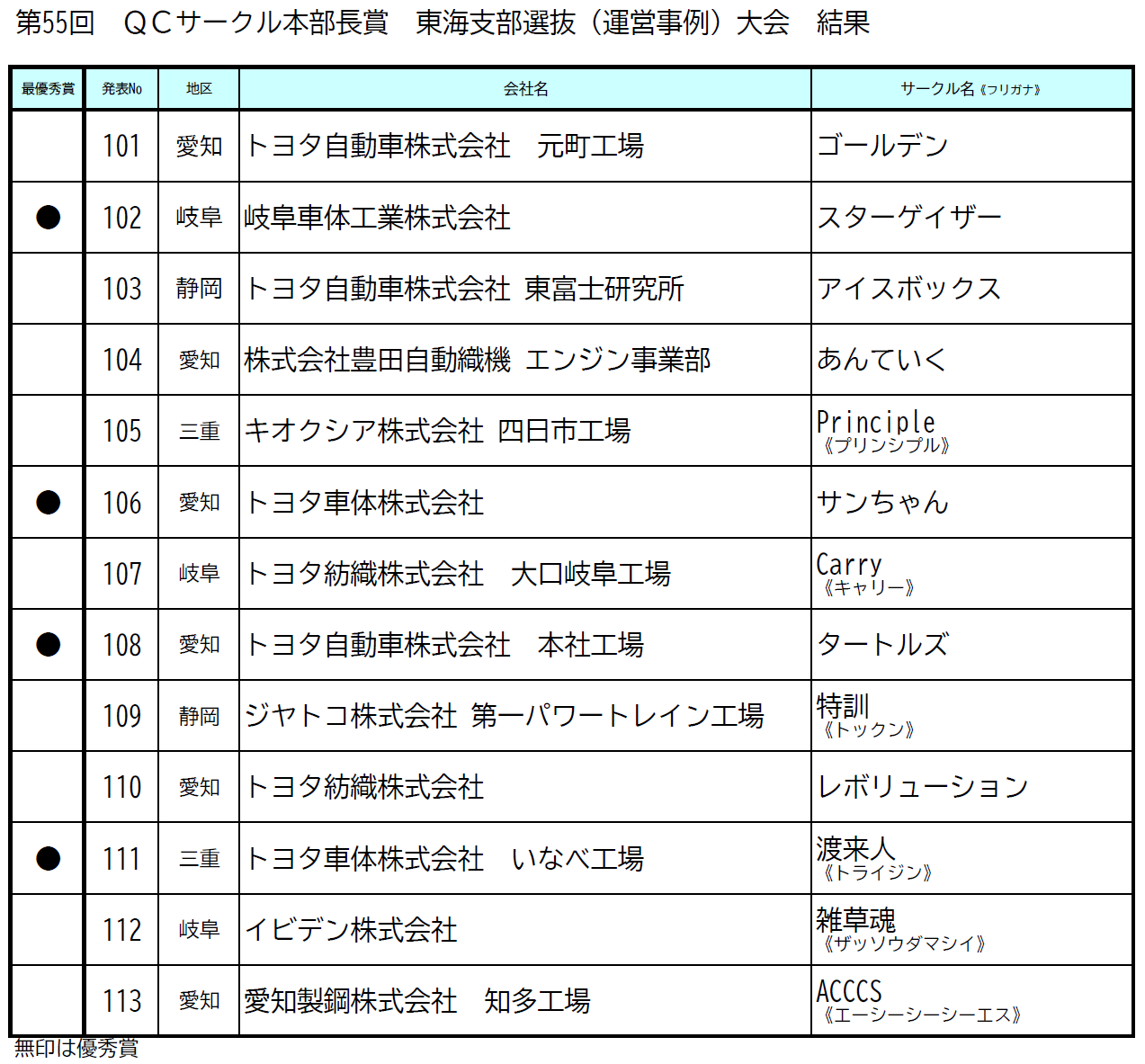 第55回　ＱＣサークル本部長賞　東海支部選抜（運営事例）大会　結果

| 最優秀賞 | 発表No | 地区 | 会社名 | サークル名《フリガナ》 |
|---|---|---|---|---|
| | 101 | 愛知 | トヨタ自動車株式会社　元町工場 | ゴールデン |
| ● | 102 | 岐阜 | 岐阜車体工業株式会社 | スターゲイザー |
| | 103 | 静岡 | トヨタ自動車株式会社 東富士研究所 | アイスボックス |
| | 104 | 愛知 | 株式会社豊田自動織機 エンジン事業部 | あんていく |
| | 105 | 三重 | キオクシア株式会社 四日市工場 | Principle《プリンシプル》 |
| ● | 106 | 愛知 | トヨタ車体株式会社 | サンちゃん |
| | 107 | 岐阜 | トヨタ紡織株式会社　大口岐阜工場 | Carry《キャリー》 |
| ● | 108 | 愛知 | トヨタ自動車株式会社　本社工場 | タートルズ |
| | 109 | 静岡 | ジヤトコ株式会社 第一パワートレイン工場 | 特訓《トックン》 |
| | 110 | 愛知 | トヨタ紡織株式会社 | レボリューション |
| ● | 111 | 三重 | トヨタ車体株式会社　いなべ工場 | 渡来人《トライジン》 |
| | 112 | 岐阜 | イビデン株式会社 | 雑草魂《ザッソウダマシイ》 |
| | 113 | 愛知 | 愛知製鋼株式会社　知多工場 | ACCCS《エーシーシーシーエス》 |

無印は優秀賞